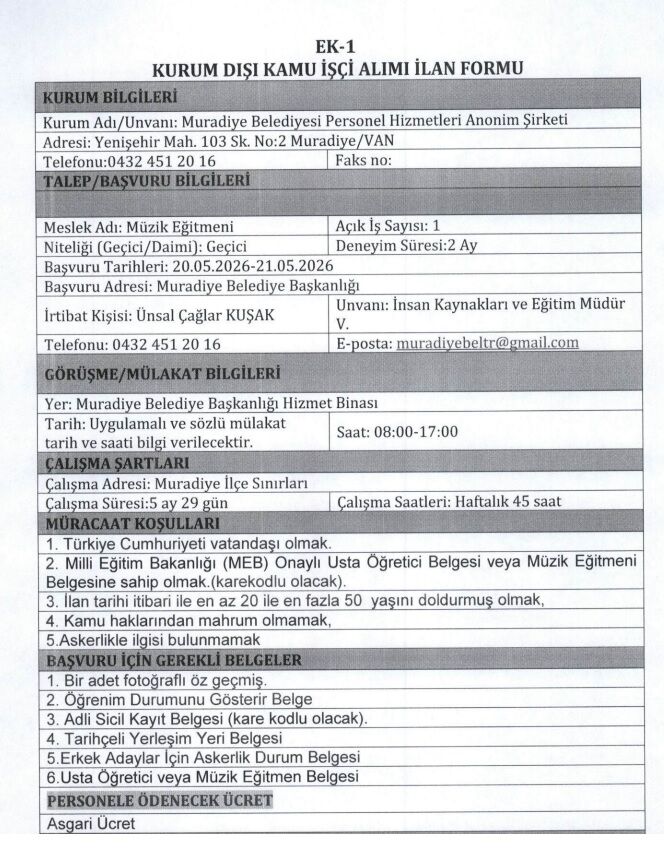 EK-1
KURUM DIŞI KAMU İŞÇİ ALIMI İLAN FORMU

| KURUM BİLGİLERİ | |
|---|---|
| Kurum Adı/Unvanı: Muradiye Belediyesi Personel Hizmetleri Anonim Şirketi | |
| Adresi: Yenişehir Mah. 103 Sk. No:2 Muradiye/VAN | |
| Telefonu:0432 451 20 16 | Faks no: |
| TALEP/BAŞVURU BİLGİLERİ | |
| Meslek Adı: Müzik Eğitmeni | Açık İş Sayısı: 1 |
| Niteliği (Geçici/Daimi): Geçici | Deneyim Süresi:2 Ay |
| Başvuru Tarihleri: 20.05.2026-21.05.2026 | |
| Başvuru Adresi: Muradiye Belediye Başkanlığı | |
| İrtibat Kişisi: Ünsal Çağlar KUŞAK | Unvanı: İnsan Kaynakları ve Eğitim Müdür V. |
| Telefonu: 0432 451 20 16 | E-posta: muradiyebeltr@gmail.com |
| GÖRÜŞME/MÜLAKAT BİLGİLERİ | |
| Yer: Muradiye Belediye Başkanlığı Hizmet Binası | |
| Tarih: Uygulamalı ve sözlü mülakat tarih ve saati bilgi verilecektir. | Saat: 08:00-17:00 |
| ÇALIŞMA ŞARTLARI | |
| Çalışma Adresi: Muradiye İlçe Sınırları | |
| Çalışma Süresi:5 ay 29 gün | Çalışma Saatleri: Haftalık 45 saat |
| MÜRACAAT KOŞULLARI | |
| 1. Türkiye Cumhuriyeti vatandaşı olmak. | |
| 2. Milli Eğitim Bakanlığı (MEB) Onaylı Usta Öğretici Belgesi veya Müzik Eğitmeni Belgesine sahip olmak.(karekodlu olacak). | |
| 3. İlan tarihi itibari ile en az 20 ile en fazla 50 yaşını doldurmuş olmak, | |
| 4. Kamu haklarından mahrum olmamak, | |
| 5.Askerlikle ilgisi bulunmamak | |
| BAŞVURU İÇİN GEREKLİ BELGELER | |
| 1. Bir adet fotoğraflı öz geçmiş. | |
| 2. Öğrenim Durumunu Gösterir Belge | |
| 3. Adli Sicil Kayıt Belgesi (kare kodlu olacak). | |
| 4. Tarihçeli Yerleşim Yeri Belgesi | |
| 5.Erkek Adaylar İçin Askerlik Durum Belgesi | |
| 6.Usta Öğretici veya Müzik Eğitmen Belgesi | |
| PERSONELE ÖDENECEK ÜCRET | |
| Asgari Ücret | |